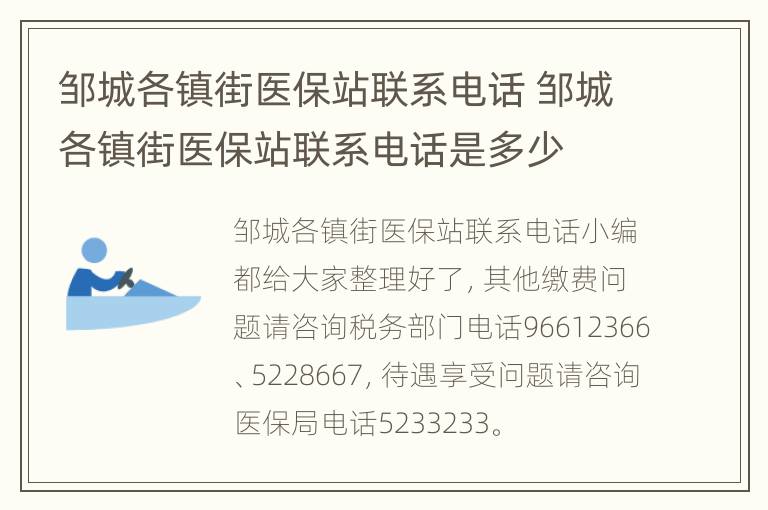 邹城各镇街医保站联系电话 邹城各镇街医保站联系电话是多少

邹城各镇街医保站联系电话小编都给大家整理好了, 其他缴费问题请咨询税务部门电话96612366、5228667, 待遇享受问题请咨询医保局电话5233233。